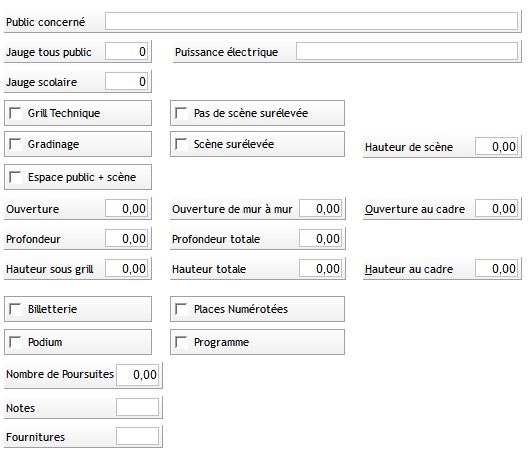 Public concerné

Jauge tous public 0

Puissance électrique

Jauge scolaire 0

Grill Technique

Pas de scène surélevée

Gradinage

Scène surélevée

Hauteur de scène 0,00

Espace public + scène

Ouverture 0,00

Ouverture de mur à mur 0,00

Ouverture au cadre 0,00

Profondeur 0,00

Profondeur totale 0,00

Hauteur sous grill 0,00

Hauteur totale 0,00

Hauteur au cadre 0,00

Billetterie

Places Numérotées

Podium

Programme

Nombre de Poursuites 0,00

Notes

Fournitures